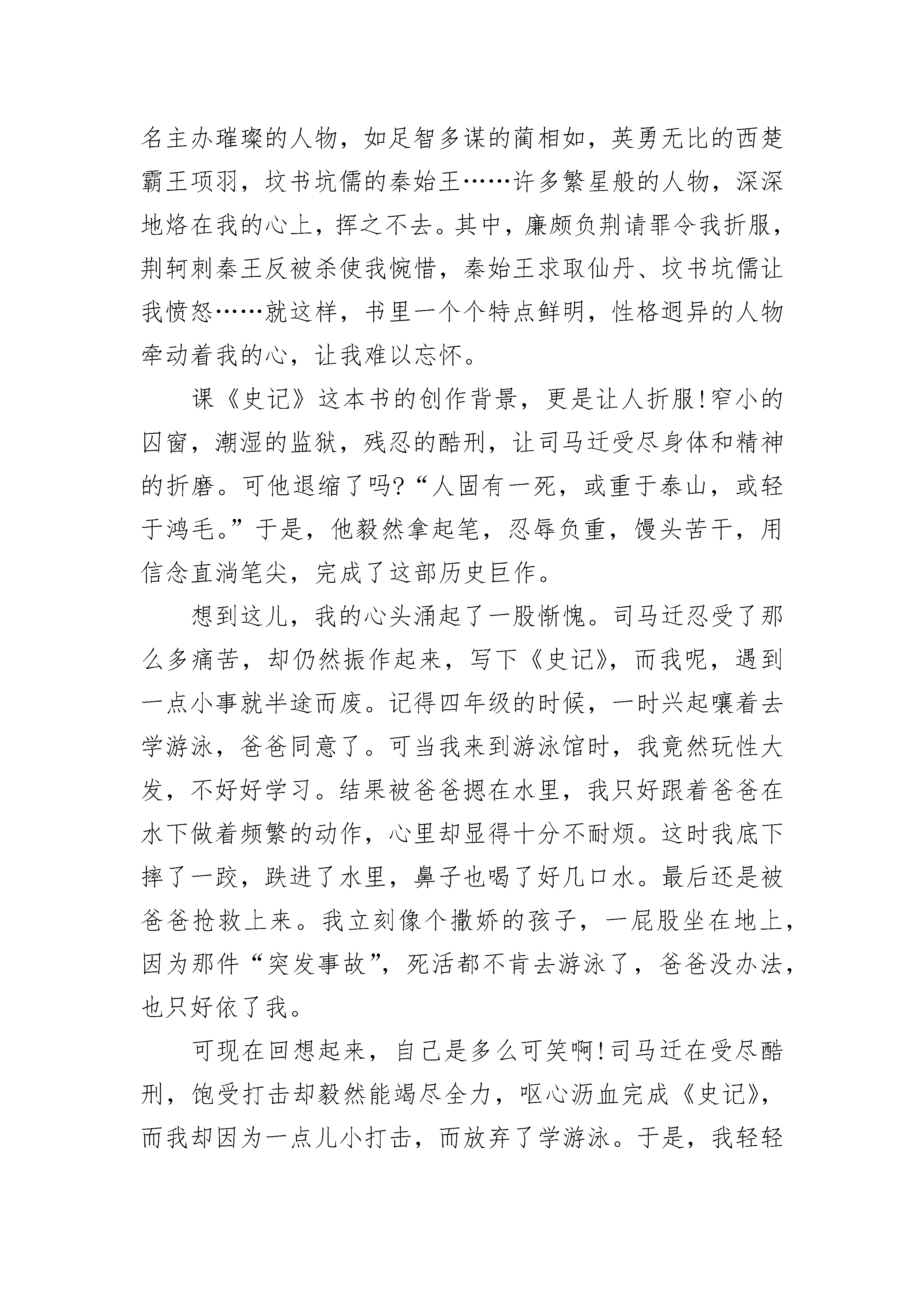 名主办璀璨的人物，如足智多谋的蔺相如，英勇无比的西楚霸王项羽，坟书坑儒的秦始王……许多繁星般的人物，深深地烙在我的心上，挥之不去。其中，廉颇负荆请罪令我折服，荆轲刺秦王反被杀使我惋惜，秦始王求取仙丹、坟书坑儒让我愤怒……就这样，书里一个个特点鲜明，性格迥异的人物牵动着我的心，让我难以忘怀。

课《史记》这本书的创作背景，更是让人折服!窄小的囚窗，潮湿的监狱，残忍的酷刑，让司马迁受尽身体和精神的折磨。可他退缩了吗?“人固有一死，或重于泰山，或轻于鸿毛。”于是，他毅然拿起笔，忍辱负重，馒头苦干，用信念直淌笔尖，完成了这部历史巨作。

想到这儿，我的心头涌起了一股惭愧。司马迁忍受了那么多痛苦，却仍然振作起来，写下《史记》，而我呢，遇到一点小事就半途而废。记得四年级的时候，一时兴起嚷着去学游泳，爸爸同意了。可当我来到游泳馆时，我竟然玩性大发，不好好学习。结果被爸爸摁在水里，我只好跟着爸爸在水下做着频繁的动作，心里却显得十分不耐烦。这时我底下摔了一跤，跌进了水里，鼻子也喝了好几口水。最后还是被爸爸抢救上来。我立刻像个撒娇的孩子，一屁股坐在地上，因为那件“突发事故”，死活都不肯去游泳了，爸爸没办法，也只好依了我。

可现在回想起来，自己是多么可笑啊!司马迁在受尽酷刑，饱受打击却毅然能竭尽全力，呕心沥血完成《史记》，而我却因为一点儿小打击，而放弃了学游泳。于是，我轻轻